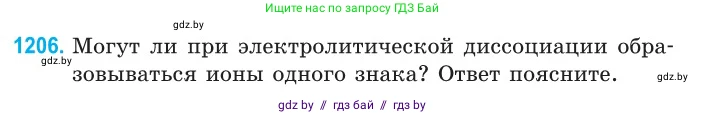 Ищите нас по запросу ГДЗ Бай

gdz.by

1206. Могут ли при электролитической диссоциации образовываться ионы одного знака? Ответ поясните.

gdz.by

gdz.by

gdz by // гдз бай // гдз by